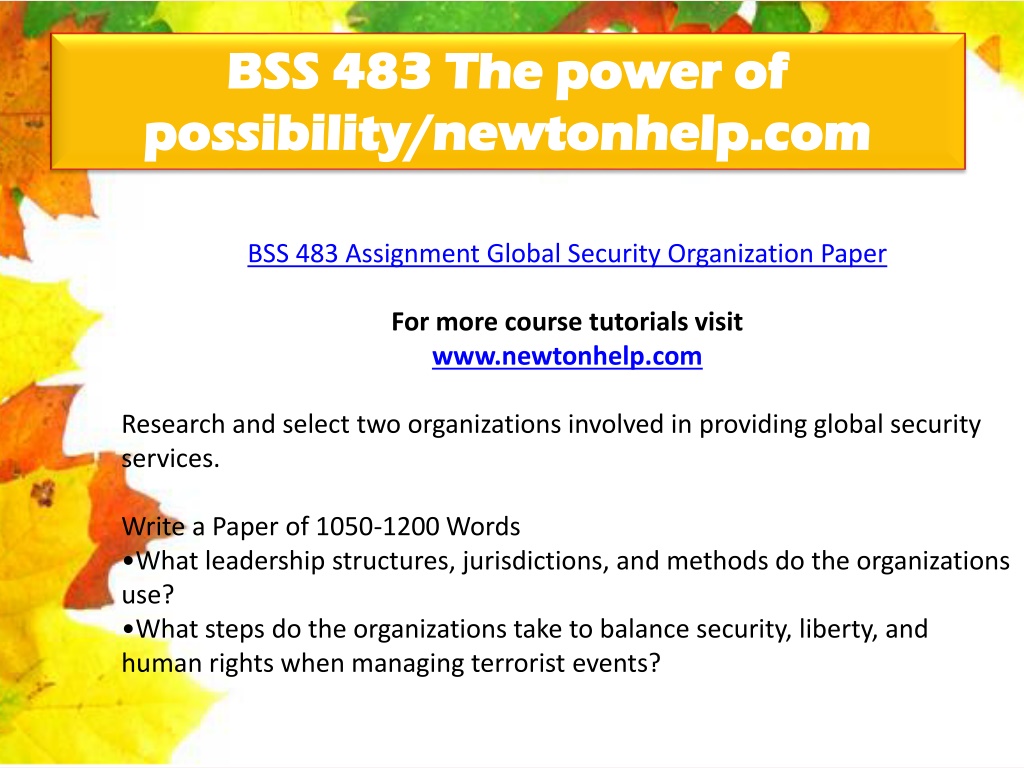 BSS 483 The power of possibility/newtonhelp.com

BSS 483 Assignment Global Security Organization Paper

For more course tutorials visit
www.newtonhelp.com

Research and select two organizations involved in providing global security services.

Write a Paper of 1050-1200 Words
•What leadership structures, jurisdictions, and methods do the organizations use?
•What steps do the organizations take to balance security, liberty, and human rights when managing terrorist events?